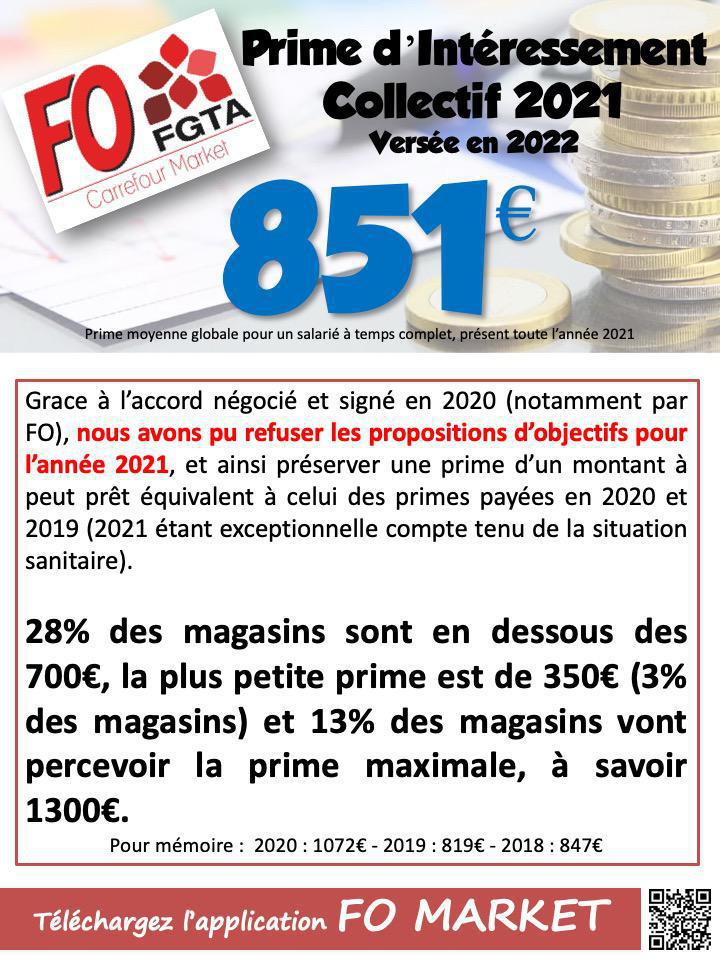 FO
FGTA
Carrefour Market

Prime d'Intéressement Collectif 2021
Versée en 2022

851€

Prime moyenne globale pour un salarié à temps complet, présent toute l'année 2021

Grace à l'accord négocié et signé en 2020 (notamment par FO), nous avons pu refuser les propositions d'objectifs pour l'année 2021, et ainsi préserver une prime d'un montant à peut prêt équivalent à celui des primes payées en 2020 et 2019 (2021 étant exceptionnelle compte tenu de la situation sanitaire).

28% des magasins sont en dessous des 700€, la plus petite prime est de 350€ (3% des magasins) et 13% des magasins vont percevoir la prime maximale, à savoir 1300€.

Pour mémoire : 2020 : 1072€ - 2019 : 819€ - 2018 : 847€

Téléchargez l'application FO MARKET